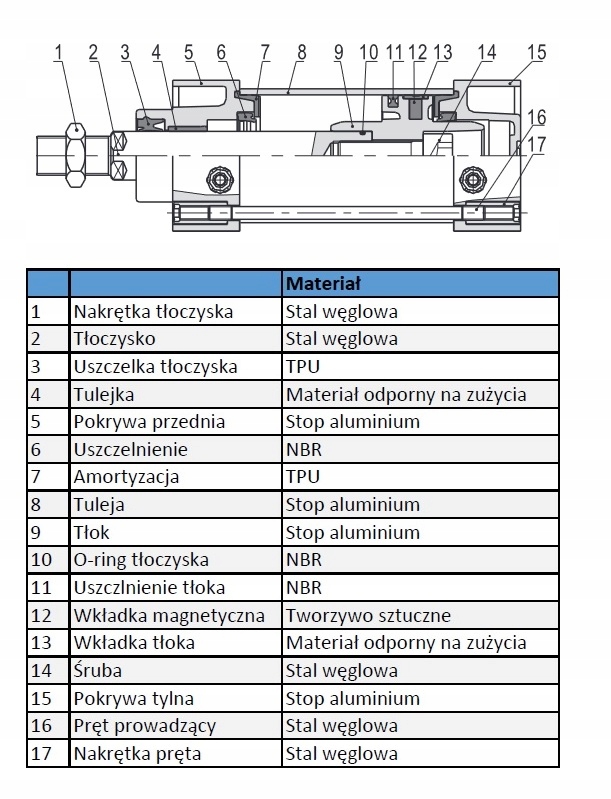 1 2 3 4 5 6 7 8 9 10 11 12 13 14 15 16 17

| | | Materiał |
|---|---|---|
| 1 | Nakrętka tłoczyska | Stal węglowa |
| 2 | Tłoczysko | Stal węglowa |
| 3 | Uszczelka tłoczyska | TPU |
| 4 | Tulejka | Materiał odporny na zużycia |
| 5 | Pokrywa przednia | Stop aluminium |
| 6 | Uszczelnienie | NBR |
| 7 | Amortyzacja | TPU |
| 8 | Tuleja | Stop aluminium |
| 9 | Tłok | Stop aluminium |
| 10 | O-ring tłoczyska | NBR |
| 11 | Uszczlnienie tłoka | NBR |
| 12 | Wkładka magnetyczna | Tworzywo sztuczne |
| 13 | Wkładka tłoka | Materiał odporny na zużycia |
| 14 | Śruba | Stal węglowa |
| 15 | Pokrywa tylna | Stop aluminium |
| 16 | Pręt prowadzący | Stal węglowa |
| 17 | Nakrętka pręta | Stal węglowa |